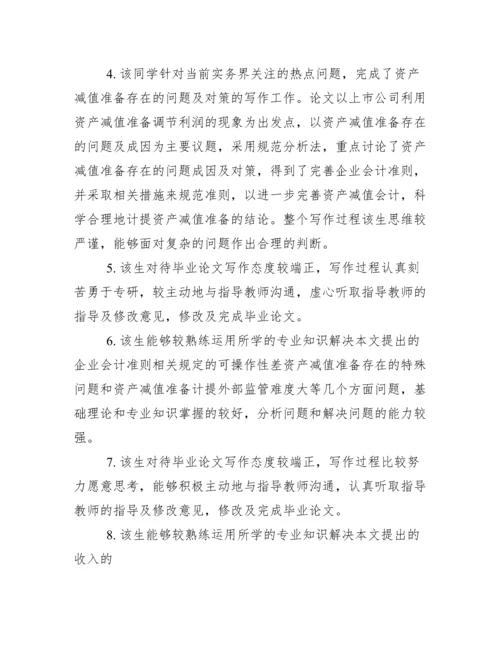 4. 该同学针对当前实务界关注的热点问题，完成了资产减值准备存在的问题及对策的写作工作。论文以上市公司利用资产减值准备调节利润的现象为出发点，以资产减值准备存在的问题及成因为主要议题，采用规范分析法，重点讨论了资产减值准备存在的问题成因及对策，得到了完善企业会计准则，并采取相关措施来规范准则，以进一步完善资产减值会计，科学合理地计提资产减值准备的结论。整个写作过程该生思维较严谨，能够面对复杂的问题作出合理的判断。

5. 该生对待毕业论文写作态度较端正，写作过程认真刻苦勇于专研，较主动地与指导教师沟通，虚心听取指导教师的指导及修改意见，修改及完成毕业论文。

6. 该生能够较熟练运用所学的专业知识解决本文提出的企业会计准则相关规定的可操作性差资产减值准备存在的特殊问题和资产减值准备计提外部监管难度大等几个方面问题，基础理论和专业知识掌握的较好，分析问题和解决问题的能力较强。

7. 该生对待毕业论文写作态度较端正，写作过程比较努力愿意思考，能够积极主动地与指导教师沟通，认真听取指导教师的指导及修改意见，修改及完成毕业论文。

8. 该生能够较熟练运用所学的专业知识解决本文提出的收入的